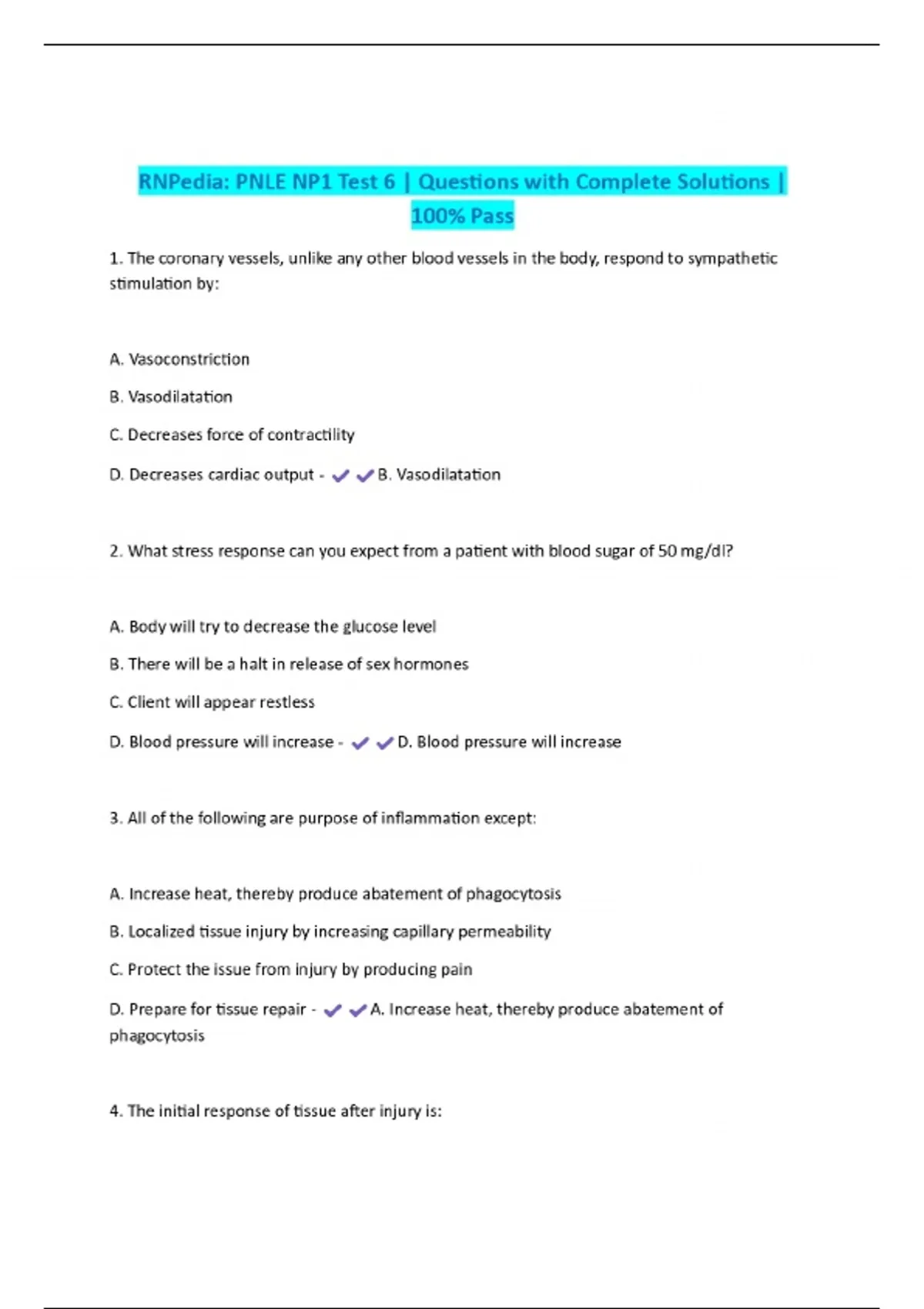 RNPedia: PNLE NP1 Test 6 | Questions with Complete Solutions | 100% Pass

1. The coronary vessels, unlike any other blood vessels in the body, respond to sympathetic stimulation by:

A. Vasoconstriction

B. Vasodilatation

C. Decreases force of contractility

D. Decreases cardiac output - ✔✔B. Vasodilatation

2. What stress response can you expect from a patient with blood sugar of 50 mg/dl?

A. Body will try to decrease the glucose level

B. There will be a halt in release of sex hormones

C. Client will appear restless

D. Blood pressure will increase - ✔✔D. Blood pressure will increase

3. All of the following are purpose of inflammation except:

A. Increase heat, thereby produce abatement of phagocytosis

B. Localized tissue injury by increasing capillary permeability

C. Protect the issue from injury by producing pain

D. Prepare for tissue repair - ✔✔A. Increase heat, thereby produce abatement of phagocytosis

4. The initial response of tissue after injury is: